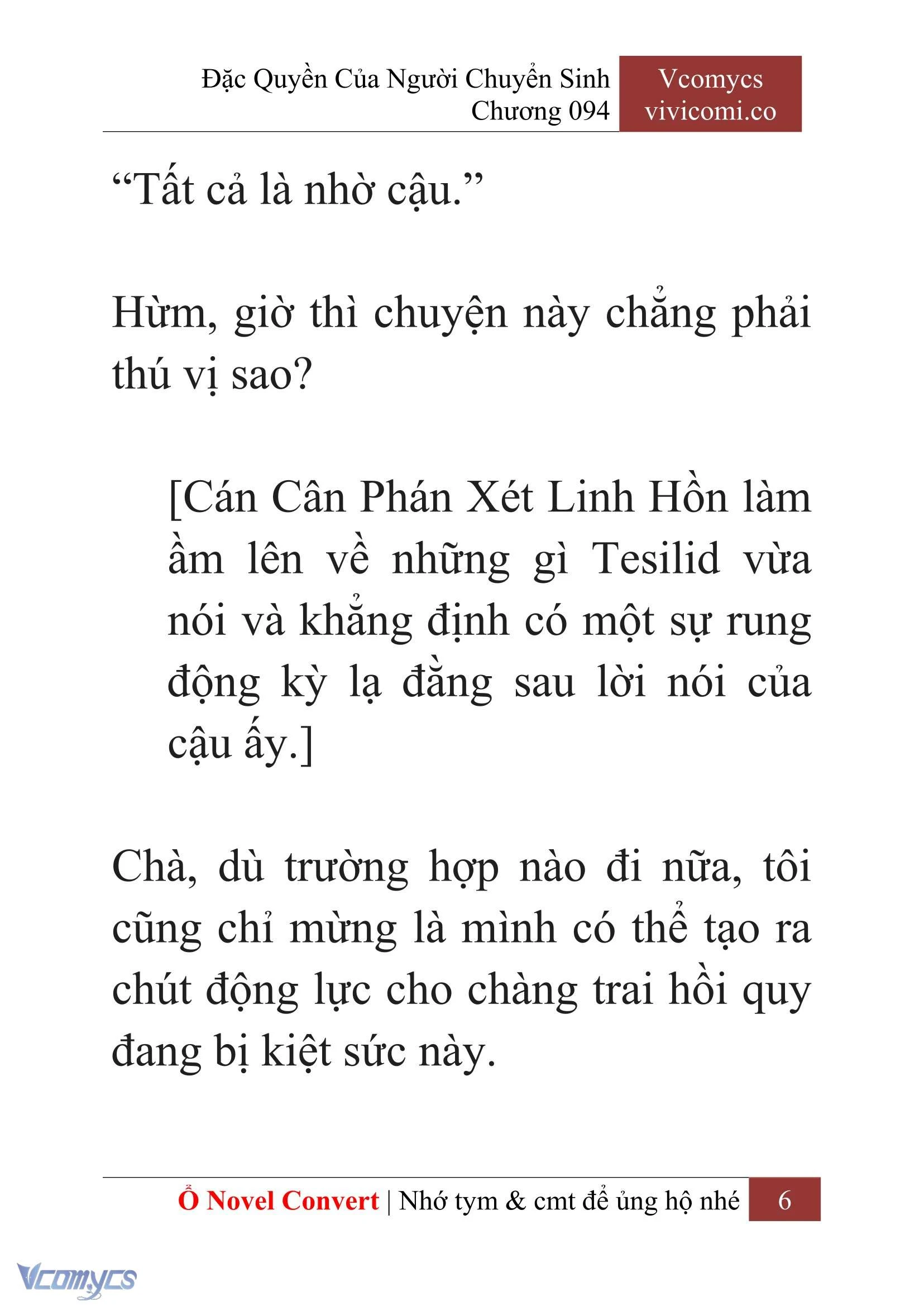 Đặc Quyền Của Người Chuyển Sinh
Chương 094

Vcomycs
vivicomi.co

“Tất cả là nhờ cậu.”

Hừm, giờ thì chuyện này chẳng phải thú vị sao?

[Cán Cân Phán Xét Linh Hồn làm ầm lên về những gì Tesilid vừa nói và khẳng định có một sự rung động kỳ lạ đằng sau lời nói của cậu ấy.]

Chà, dù trường hợp nào đi nữa, tôi cũng chỉ mừng là mình có thể tạo ra chút động lực cho chàng trai hồi quy đang bị kiệt sức này.

Ổ Novel Convert | Nhớ tym & cmt để ủng hộ nhé 6

Vcomycs